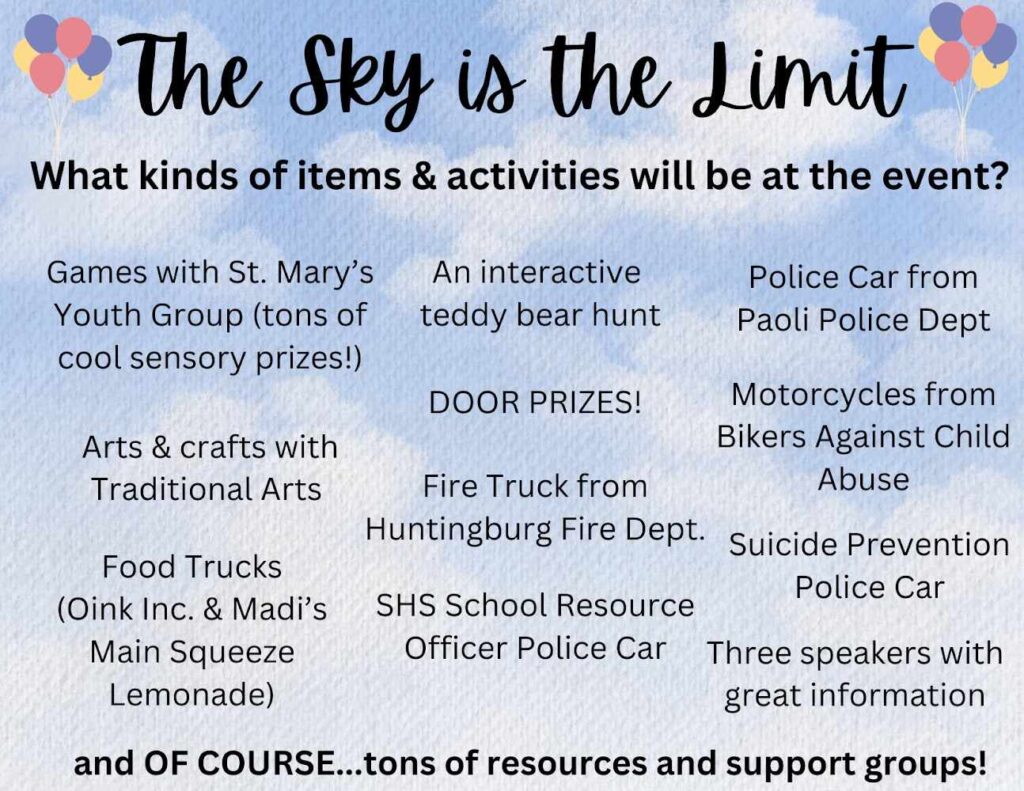 The Sky is the Limit

What kinds of items & activities will be at the event?

Games with St. Mary's Youth Group (tons of cool sensory prizes!)

Arts & crafts with Traditional Arts

Food Trucks (Oink Inc. & Madi's Main Squeeze Lemonade)

An interactive teddy bear hunt

DOOR PRIZES!

Fire Truck from Huntingburg Fire Dept.

SHS School Resource Officer Police Car

Police Car from Paoli Police Dept

Motorcycles from Bikers Against Child Abuse

Suicide Prevention Police Car

Three speakers with great information

and OF COURSE...tons of resources and support groups!